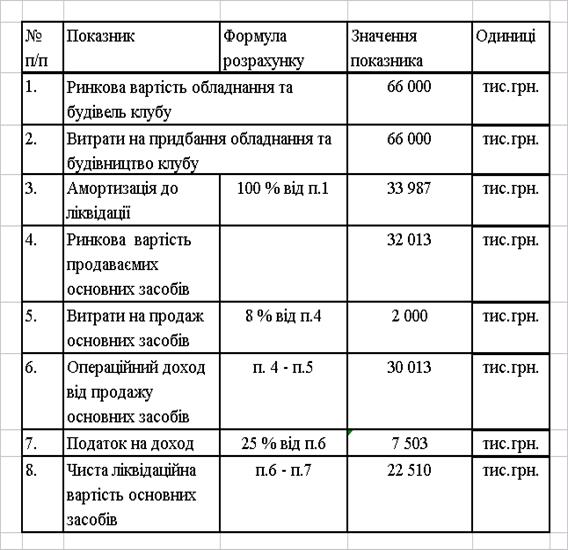 | № п/п | Показник | Формула розрахунку | Значення показника | Одиниці |
|---|---|---|---|---|
| 1. | Ринкова вартість обладнання та будівель клубу | | 66 000 | тис.грн. |
| 2. | Витрати на придбання обладнання та будівництво клубу | | 66 000 | тис.грн. |
| 3. | Амортизація до ліквідації | 100 % від п.1 | 33 987 | тис.грн. |
| 4. | Ринкова вартість продаваємих основних засобів | | 32 013 | тис.грн. |
| 5. | Витрати на продаж основних засобів | 8 % від п.4 | 2 000 | тис.грн. |
| 6. | Операційний доход від продажу основних засобів | п. 4 - п.5 | 30 013 | тис.грн. |
| 7. | Податок на доход | 25 % від п.6 | 7 503 | тис.грн. |
| 8. | Чиста ліквідаційна вартість основних засобів | п.6 - п.7 | 22 510 | тис.грн. |